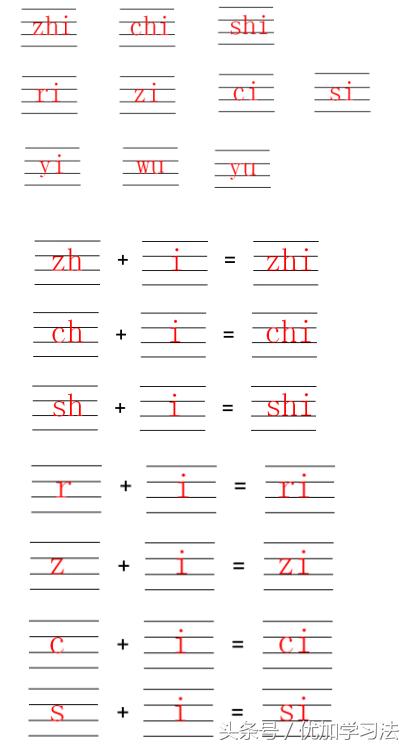 zhi chi shi

ri zi ci si

yi wu yu

zh + i = zhi

ch + i = chi

sh + i = shi

r + i = ri

z + i = zi

c + i = ci

s + i = si

头条号/优加学习法